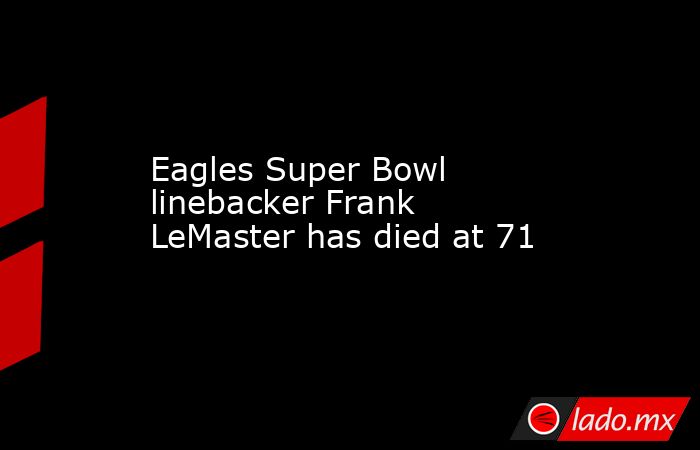 Eagles Super Bowl linebacker Frank LeMaster has died at 71

lado.mx